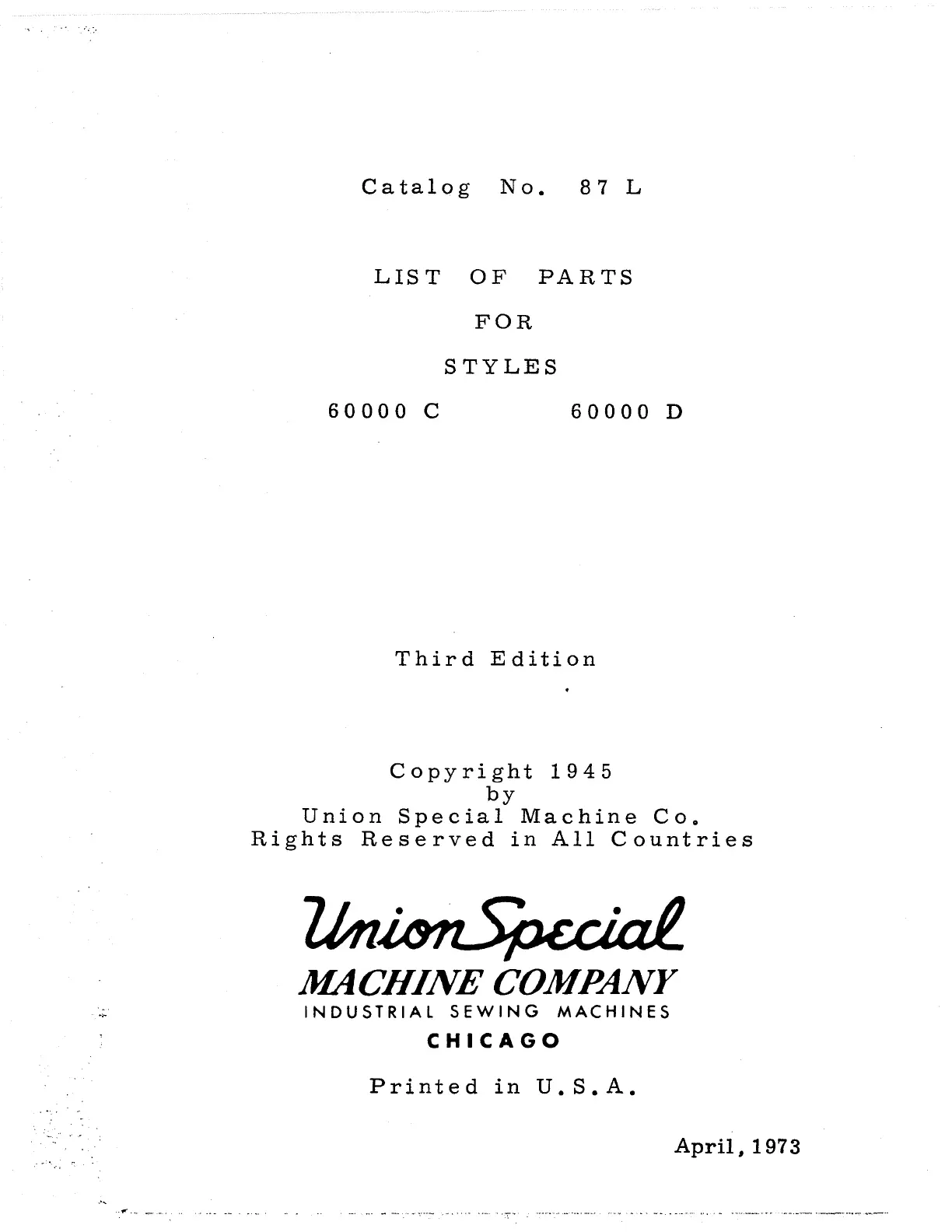 Catalog No. 87 L

LIST OF PARTS

FOR

STYLES

60000 C

60000 D

Third Edition

Copyright 1945
by
Union Special Machine Co.
Rights Reserved in All Countries

Union Special
MACHINE COMPANY
INDUSTRIAL SEWING MACHINES
CHICAGO

Printed in U.S.A.

April, 1973